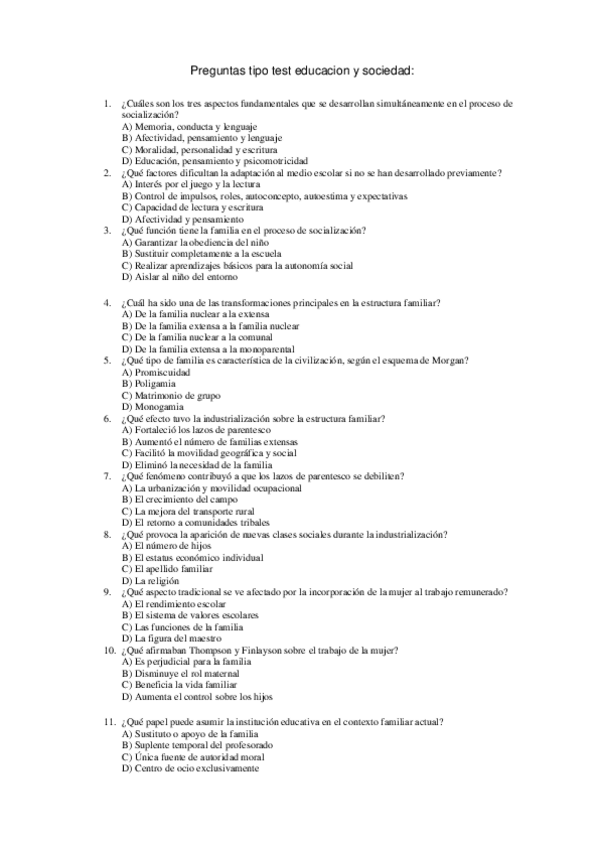 Preguntas tipo test educacion y sociedad:

1. ¿Cuáles son los tres aspectos fundamentales que se desarrollan simultáneamente en el proceso de socialización?
A) Memoria, conducta y lenguaje
B) Afectividad, pensamiento y lenguaje
C) Moralidad, personalidad y escritura
D) Educación, pensamiento y psicomotricidad
2. ¿Qué factores dificultan la adaptación al medio escolar si no se han desarrollado previamente?
A) Interés por el juego y la lectura
B) Control de impulsos, roles, autoconcepto, autoestima y expectativas
C) Capacidad de lectura y escritura
D) Afectividad y pensamiento
3. ¿Qué función tiene la familia en el proceso de socialización?
A) Garantizar la obediencia del niño
B) Sustituir completamente a la escuela
C) Realizar aprendizajes básicos para la autonomía social
D) Aislar al niño del entorno

4. ¿Cuál ha sido una de las transformaciones principales en la estructura familiar?
A) De la familia nuclear a la extensa
B) De la familia extensa a la familia nuclear
C) De la familia nuclear a la comunal
D) De la familia extensa a la monoparental
5. ¿Qué tipo de familia es característica de la civilización, según el esquema de Morgan?
A) Promiscuidad
B) Poligamia
C) Matrimonio de grupo
D) Monogamia
6. ¿Qué efecto tuvo la industrialización sobre la estructura familiar?
A) Fortaleció los lazos de parentesco
B) Aumentó el número de familias extensas
C) Facilitó la movilidad geográfica y social
D) Eliminó la necesidad de la familia
7. ¿Qué fenómeno contribuyó a que los lazos de parentesco se debiliten?
A) La urbanización y movilidad ocupacional
B) El crecimiento del campo
C) La mejora del transporte rural
D) El retorno a comunidades tribales
8. ¿Qué provoca la aparición de nuevas clases sociales durante la industrialización?
A) El número de hijos
B) El estatus económico individual
C) El apellido familiar
D) La religión
9. ¿Qué aspecto tradicional se ve afectado por la incorporación de la mujer al trabajo remunerado?
A) El rendimiento escolar
B) El sistema de valores escolares
C) Las funciones de la familia
D) La figura del maestro
10. ¿Qué afirmaban Thompson y Finlayson sobre el trabajo de la mujer?
A) Es perjudicial para la familia
B) Disminuye el rol maternal
C) Beneficia la vida familiar
D) Aumenta el control sobre los hijos

11. ¿Qué papel puede asumir la institución educativa en el contexto familiar actual?
A) Sustituto o apoyo de la familia
B) Suplente temporal del profesorado
C) Única fuente de autoridad moral
D) Centro de ocio exclusivamente